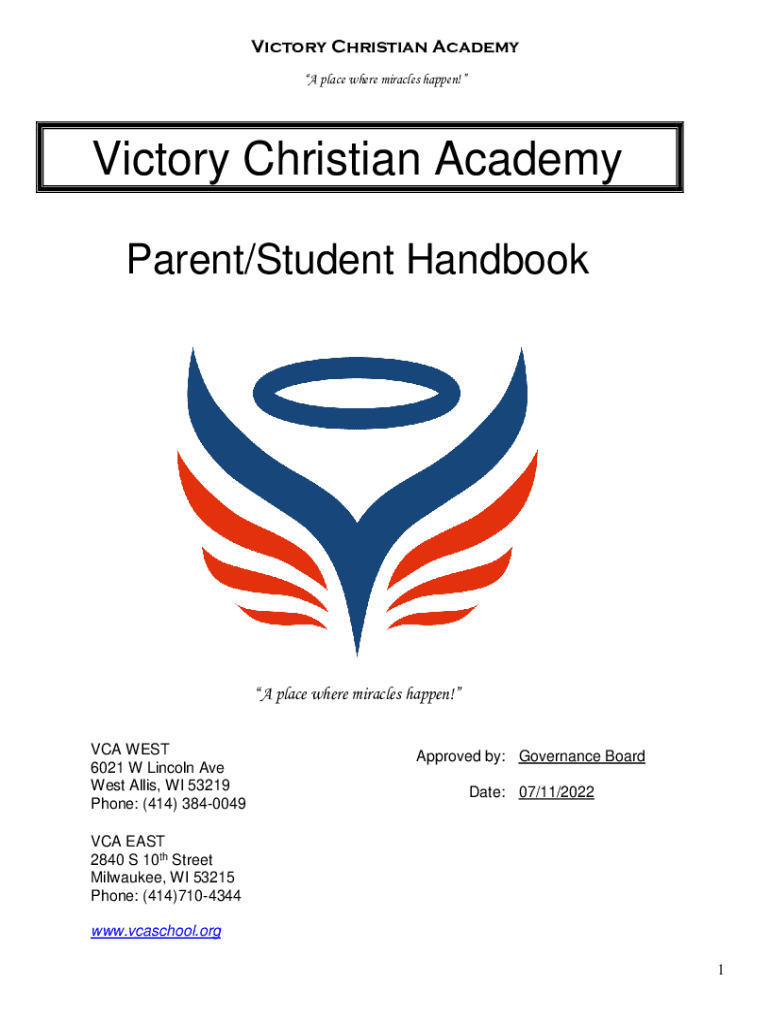 Victory Christian Academy
"A place where miracles happen!"

Victory Christian Academy

Parent/Student Handbook

"A place where miracles happen!"

VCA WEST
6021 W Lincoln Ave
West Allis, WI 53219
Phone: (414) 384-0049

Approved by: Governance Board

Date: 07/11/2022

VCA EAST
2840 S 10$^{th}$ Street
Milwaukee, WI 53215
Phone: (414)710-4344

www.vcaschool.org

1